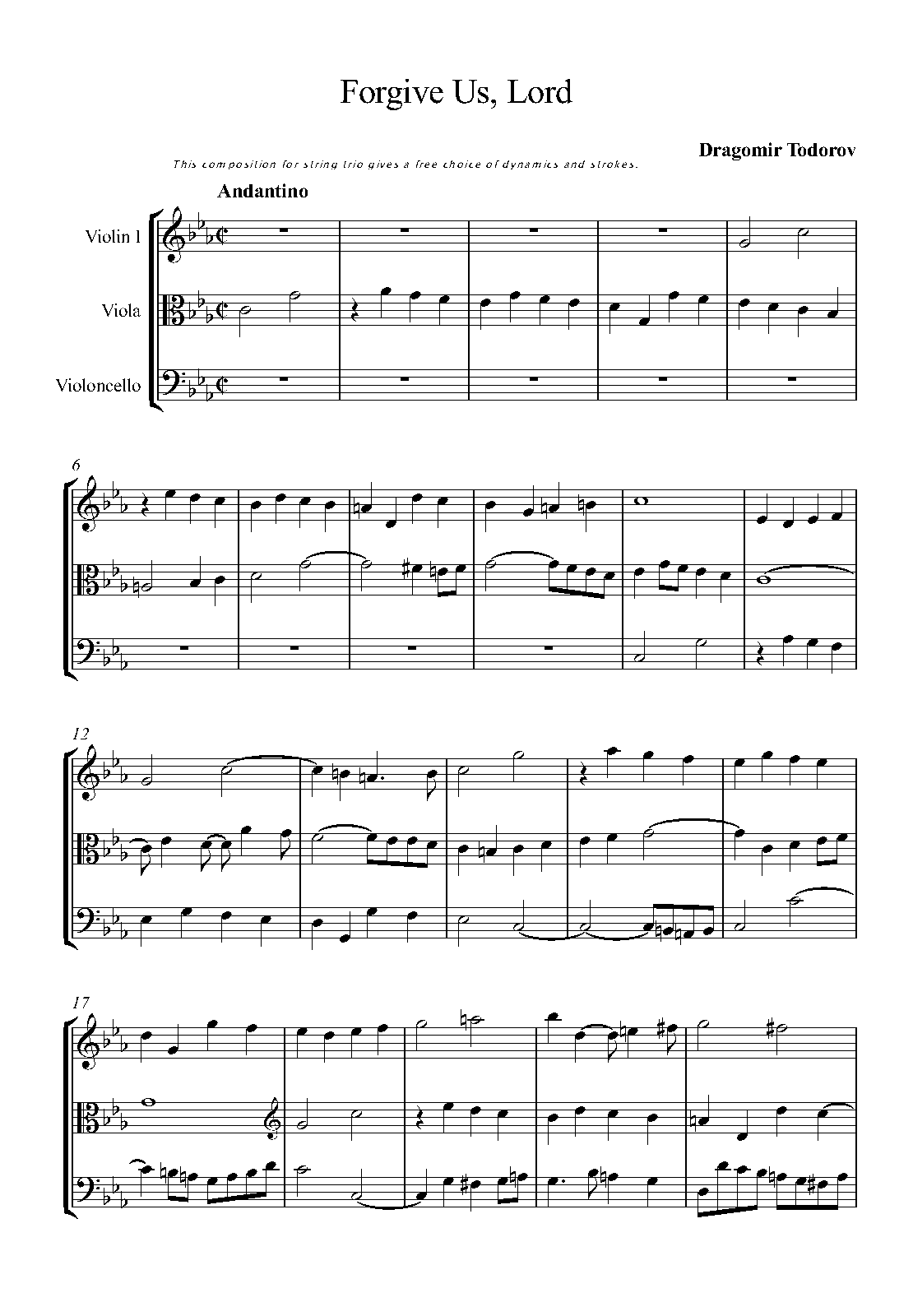 Forgive Us, Lord

Dragomir Todorov

This composition for string trio gives a free choice of dynamics and strokes.

Andantino

Violin I

Viola

Violoncello

6

12

17